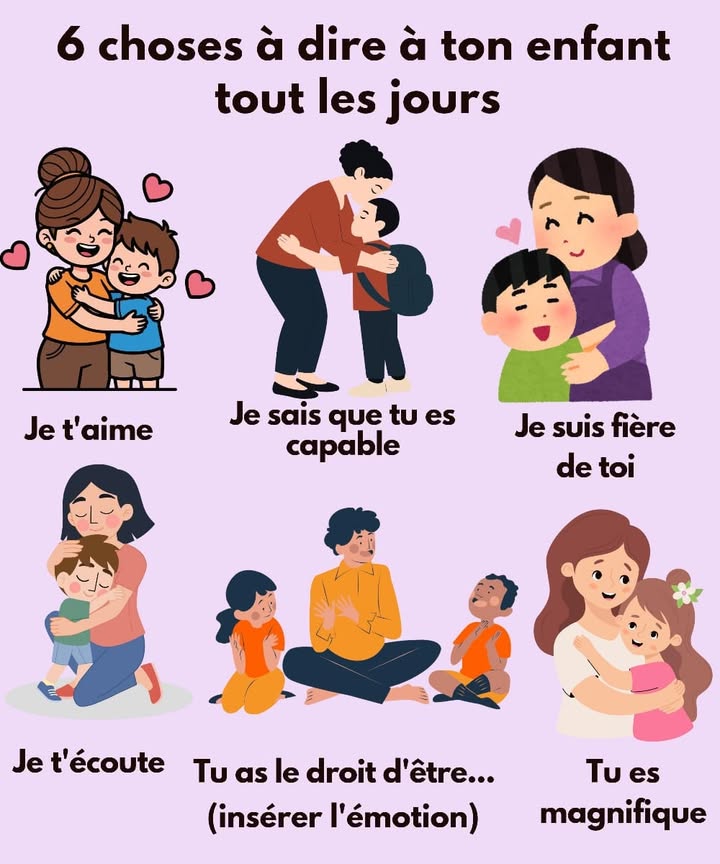 6 choses à dire à ton enfant tout les jours

Je t'aime

Je sais que tu es capable

Je suis fière de toi

Je t'écoute

Tu as le droit d'être... (insérer l'émotion)

Tu es magnifique